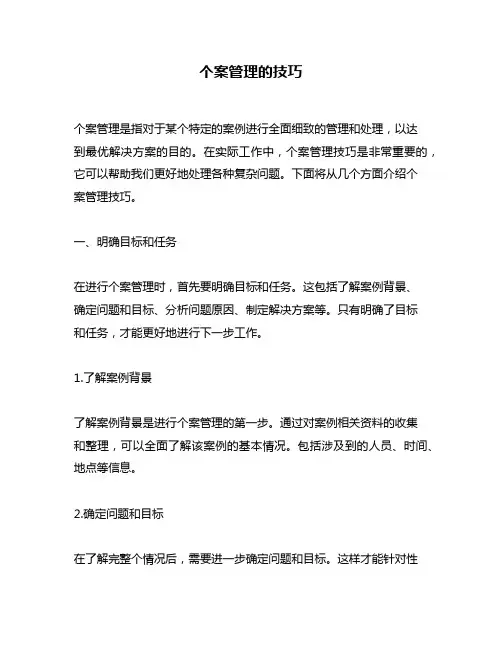 个案管理的技巧

个案管理是指对于某个特定的案例进行全面细致的管理和处理，以达到最优解决方案的目的。在实际工作中，个案管理技巧是非常重要的，它可以帮助我们更好地处理各种复杂问题。下面将从几个方面介绍个案管理技巧。

一、明确目标和任务

在进行个案管理时，首先要明确目标和任务。这包括了解案例背景、确定问题和目标、分析问题原因、制定解决方案等。只有明确了目标和任务，才能更好地进行下一步工作。

1.了解案例背景

了解案例背景是进行个案管理的第一步。通过对案例相关资料的收集和整理，可以全面了解该案例的基本情况。包括涉及到的人员、时间、地点等信息。

2.确定问题和目标

在了解完整个情况后，需要进一步确定问题和目标。这样才能针对性